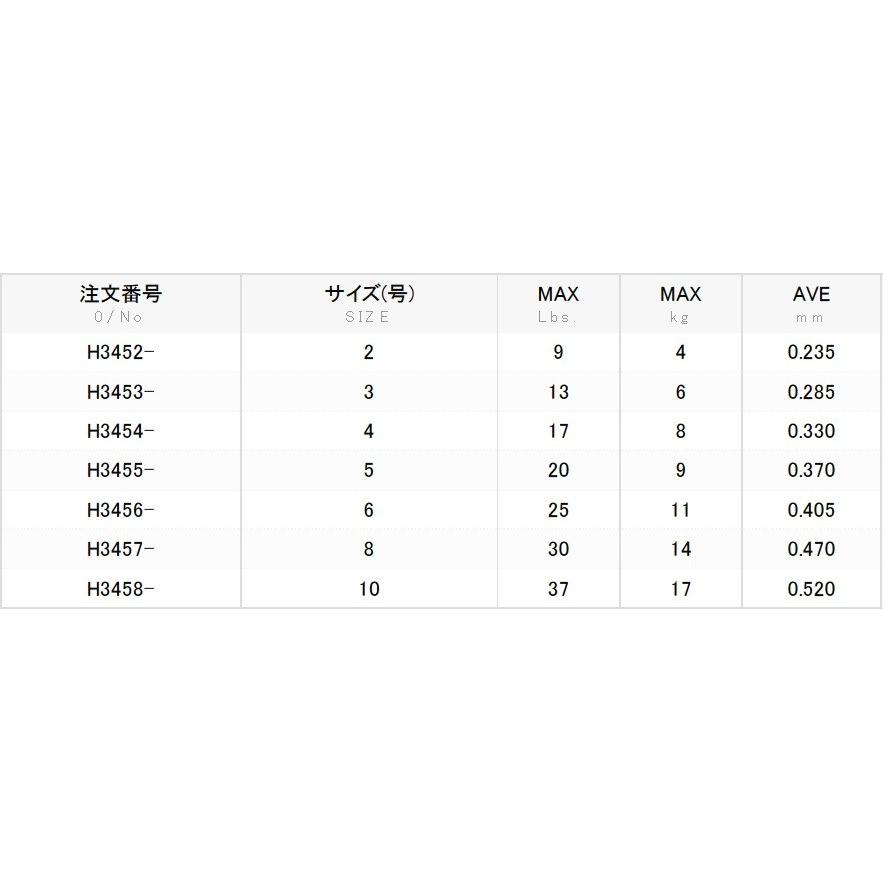 | 注文番号 O/No | サイズ(号) SIZE | MAX Lbs. | MAX kg | AVE mm |
|---|---|---|---|---|
| H3452- | 2 | 9 | 4 | 0.235 |
| H3453- | 3 | 13 | 6 | 0.285 |
| H3454- | 4 | 17 | 8 | 0.330 |
| H3455- | 5 | 20 | 9 | 0.370 |
| H3456- | 6 | 25 | 11 | 0.405 |
| H3457- | 8 | 30 | 14 | 0.470 |
| H3458- | 10 | 37 | 17 | 0.520 |